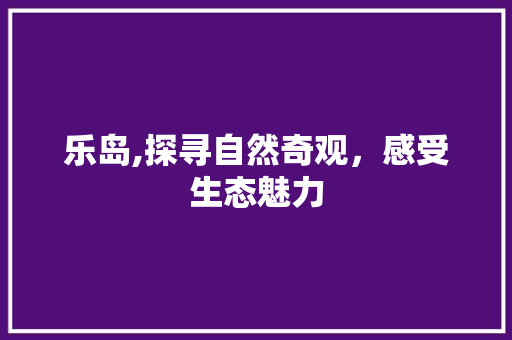 乐岛,探寻自然奇观，感受生态魅力